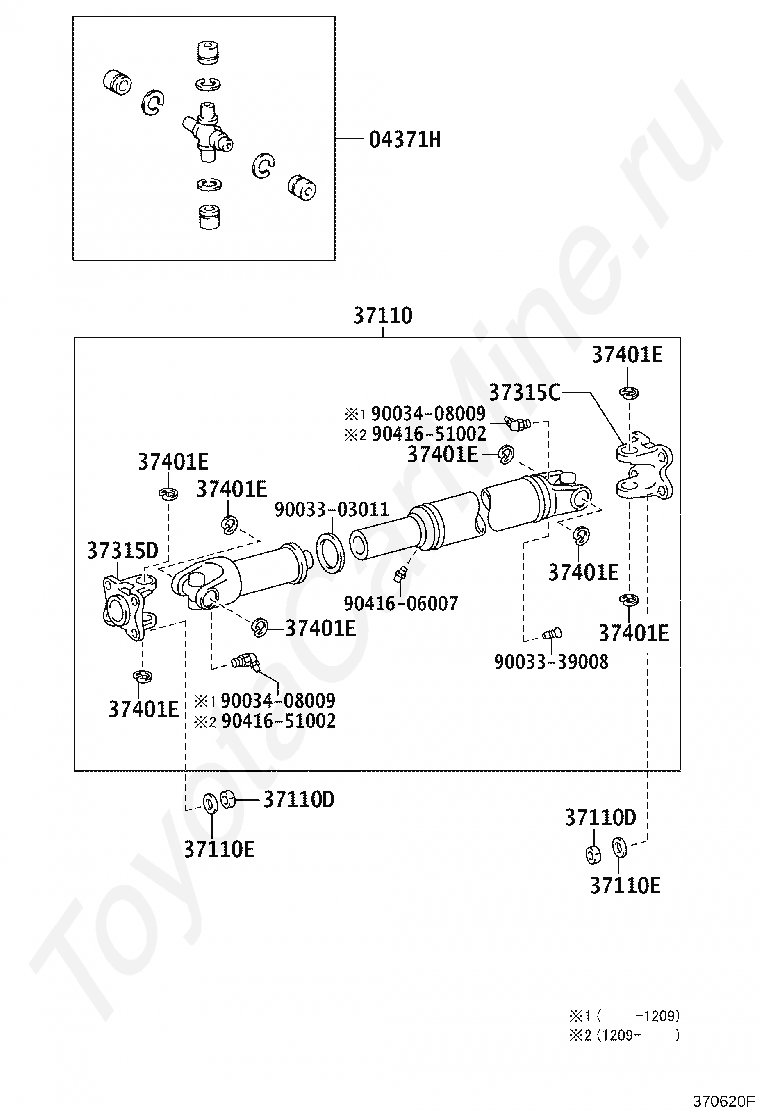 04371H

37110

37401E

37315C

※1 90034-08009
※2 90416-51002

37401E

37401E

37401E

90033-03011

37315D

37401E

90416-06007

37401E

37401E

90033-39008

37401E

※1 90034-08009
※2 90416-51002

37110D

37110E

37110D

37110E

ToyotaCarMine.ru

※1 (  -1209)
※2 (1209-  )

370620F